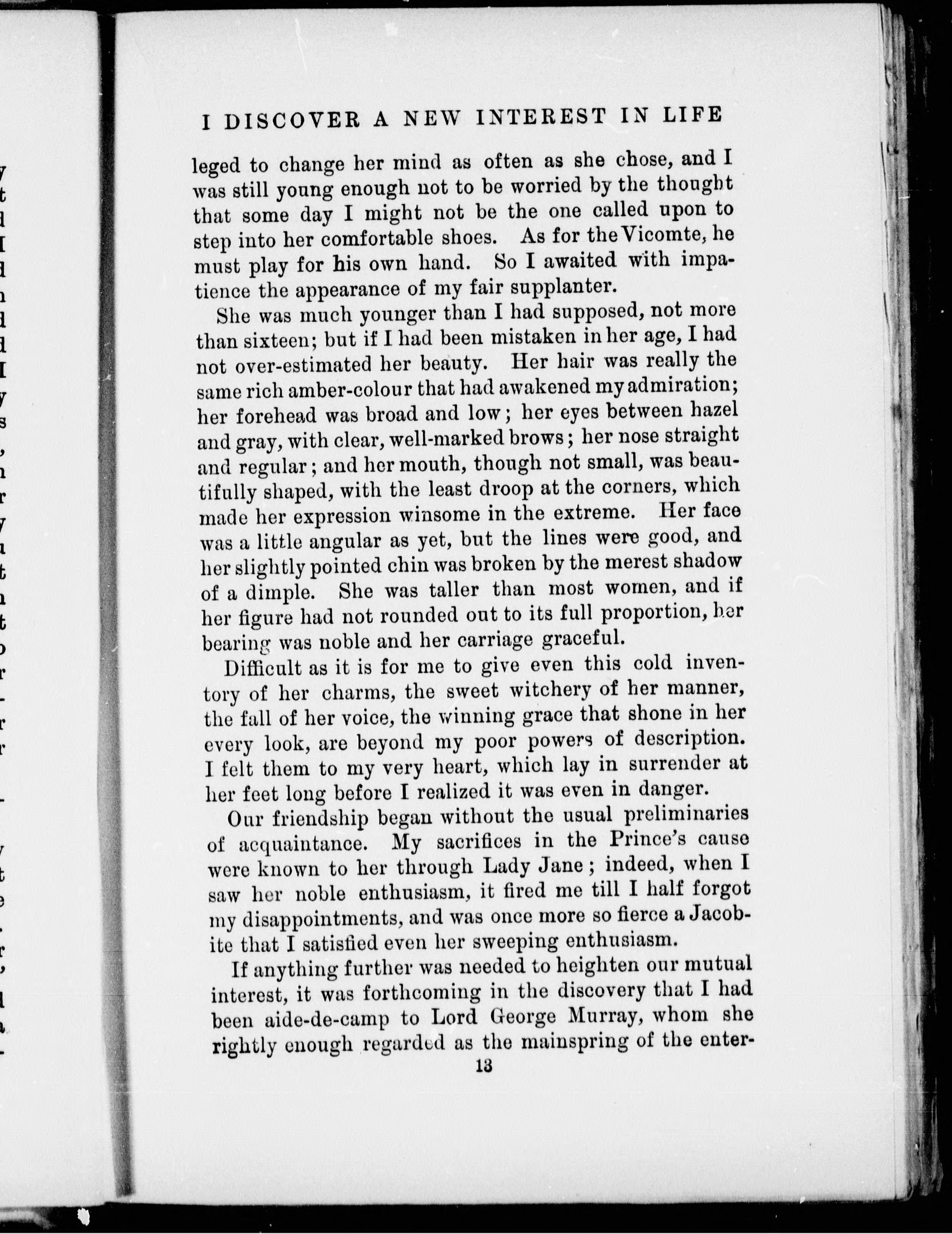 I DISCOVER A NEW INTEREST IN LIFE

leged to change her mind as often as she chose, and I was still young enough not to be worried by the thought that some day I might not be the one called upon to step into her comfortable shoes. As for the Vicomte, he must play for his own hand. So I awaited with impatience the appearance of my fair supplanter.

She was much younger than I had supposed, not more than sixteen; but if I had been mistaken in her age, I had not over-estimated her beauty. Her hair was really the same rich amber-colour that had awakened my admiration; her forehead was broad and low; her eyes between hazel and gray, with clear, well-marked brows; her nose straight and regular; and her mouth, though not small, was beautifully shaped, with the least droop at the corners, which made her expression winsome in the extreme. Her face was a little angular as yet, but the lines were good, and her slightly pointed chin was broken by the merest shadow of a dimple. She was taller than most women, and if her figure had not rounded out to its full proportion, her bearing was noble and her carriage graceful.

Difficult as it is for me to give even this cold inventory of her charms, the sweet witchery of her manner, the fall of her voice, the winning grace that shone in her every look, are beyond my poor powers of description. I felt them to my very heart, which lay in surrender at her feet long before I realized it was even in danger.

Our friendship began without the usual preliminaries of acquaintance. My sacrifices in the Prince's cause were known to her through Lady Jane; indeed, when I saw her noble enthusiasm, it fired me till I half forgot my disappointments, and was once more so fierce a Jacobite that I satisfied even her sweeping enthusiasm.

If anything further was needed to heighten our mutual interest, it was forthcoming in the discovery that I had been aide-de-camp to Lord George Murray, whom she rightly enough regarded as the mainspring of the enter-

13